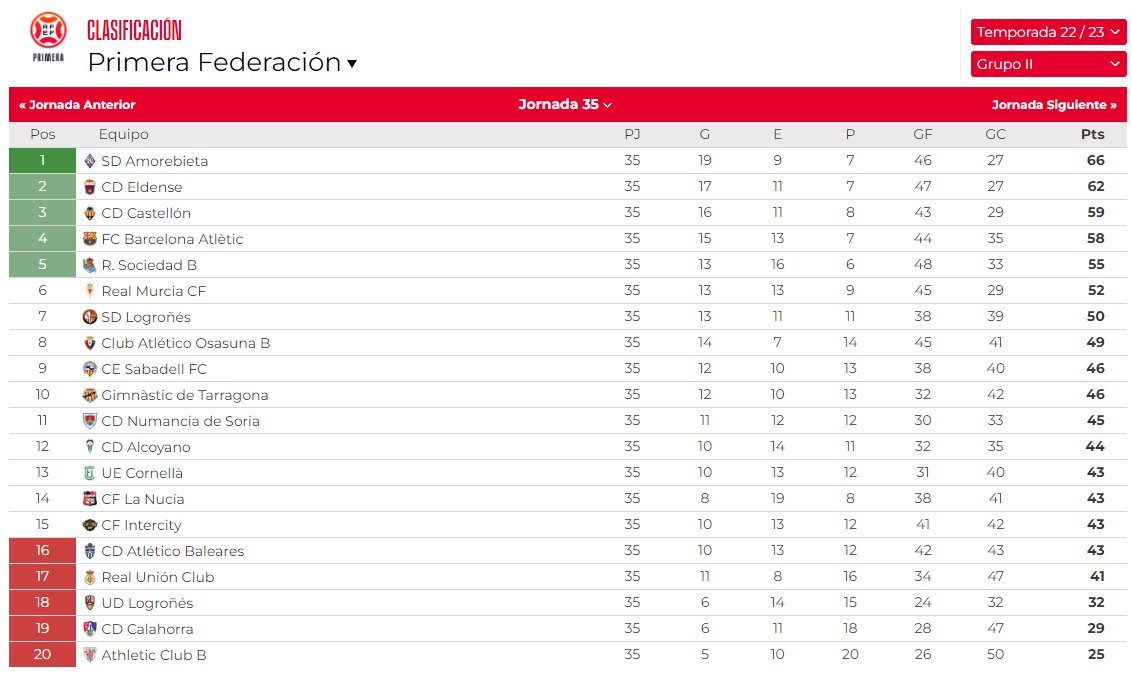 RFEF
PRIMERA

CLASIFICACIÓN
Primera Federación ▾

Temporada 22 / 23
Grupo II

« Jornada Anterior
Jornada 35
Jornada Siguiente »

| Pos | Equipo | PJ | G | E | P | GF | GC | Pts |
|---|---|---|---|---|---|---|---|---|
| 1 | SD Amorebieta | 35 | 19 | 9 | 7 | 46 | 27 | 66 |
| 2 | CD Eldense | 35 | 17 | 11 | 7 | 47 | 27 | 62 |
| 3 | CD Castellón | 35 | 16 | 11 | 8 | 43 | 29 | 59 |
| 4 | FC Barcelona Atlètic | 35 | 15 | 13 | 7 | 44 | 35 | 58 |
| 5 | R. Sociedad B | 35 | 13 | 16 | 6 | 48 | 33 | 55 |
| 6 | Real Murcia CF | 35 | 13 | 13 | 9 | 45 | 29 | 52 |
| 7 | SD Logroñés | 35 | 13 | 11 | 11 | 38 | 39 | 50 |
| 8 | Club Atlético Osasuna B | 35 | 14 | 7 | 14 | 45 | 41 | 49 |
| 9 | CE Sabadell FC | 35 | 12 | 10 | 13 | 38 | 40 | 46 |
| 10 | Gimnàstic de Tarragona | 35 | 12 | 10 | 13 | 32 | 42 | 46 |
| 11 | CD Numancia de Soria | 35 | 11 | 12 | 12 | 30 | 33 | 45 |
| 12 | CD Alcoyano | 35 | 10 | 14 | 11 | 32 | 35 | 44 |
| 13 | UE Cornellà | 35 | 10 | 13 | 12 | 31 | 40 | 43 |
| 14 | CF La Nucía | 35 | 8 | 19 | 8 | 38 | 41 | 43 |
| 15 | CF Intercity | 35 | 10 | 13 | 12 | 41 | 42 | 43 |
| 16 | CD Atlético Baleares | 35 | 10 | 13 | 12 | 42 | 43 | 43 |
| 17 | Real Unión Club | 35 | 11 | 8 | 16 | 34 | 47 | 41 |
| 18 | UD Logroñés | 35 | 6 | 14 | 15 | 24 | 32 | 32 |
| 19 | CD Calahorra | 35 | 6 | 11 | 18 | 28 | 47 | 29 |
| 20 | Athletic Club B | 35 | 5 | 10 | 20 | 26 | 50 | 25 |